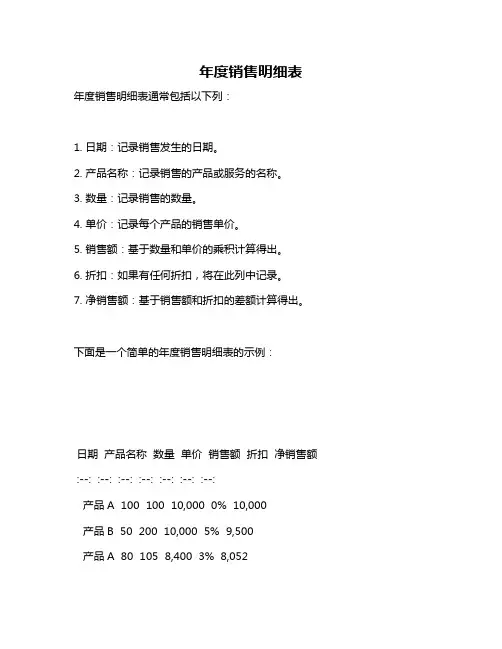 年度销售明细表

年度销售明细表通常包括以下列：

1. 日期：记录销售发生的日期。

2. 产品名称：记录销售的产品或服务的名称。

3. 数量：记录销售的数量。

4. 单价：记录每个产品的销售单价。

5. 销售额：基于数量和单价的乘积计算得出。

6. 折扣：如果有任何折扣，将在此列中记录。

7. 净销售额：基于销售额和折扣的差额计算得出。

下面是一个简单的年度销售明细表的示例：

日期 产品名称 数量 单价 销售额 折扣 净销售额

:--: :--: :--: :--: :--: :--: :--:

产品 A 100 100 10,000 0% 10,000

产品 B 50 200 10,000 5% 9,500

产品 A 80 105 8,400 3% 8,052